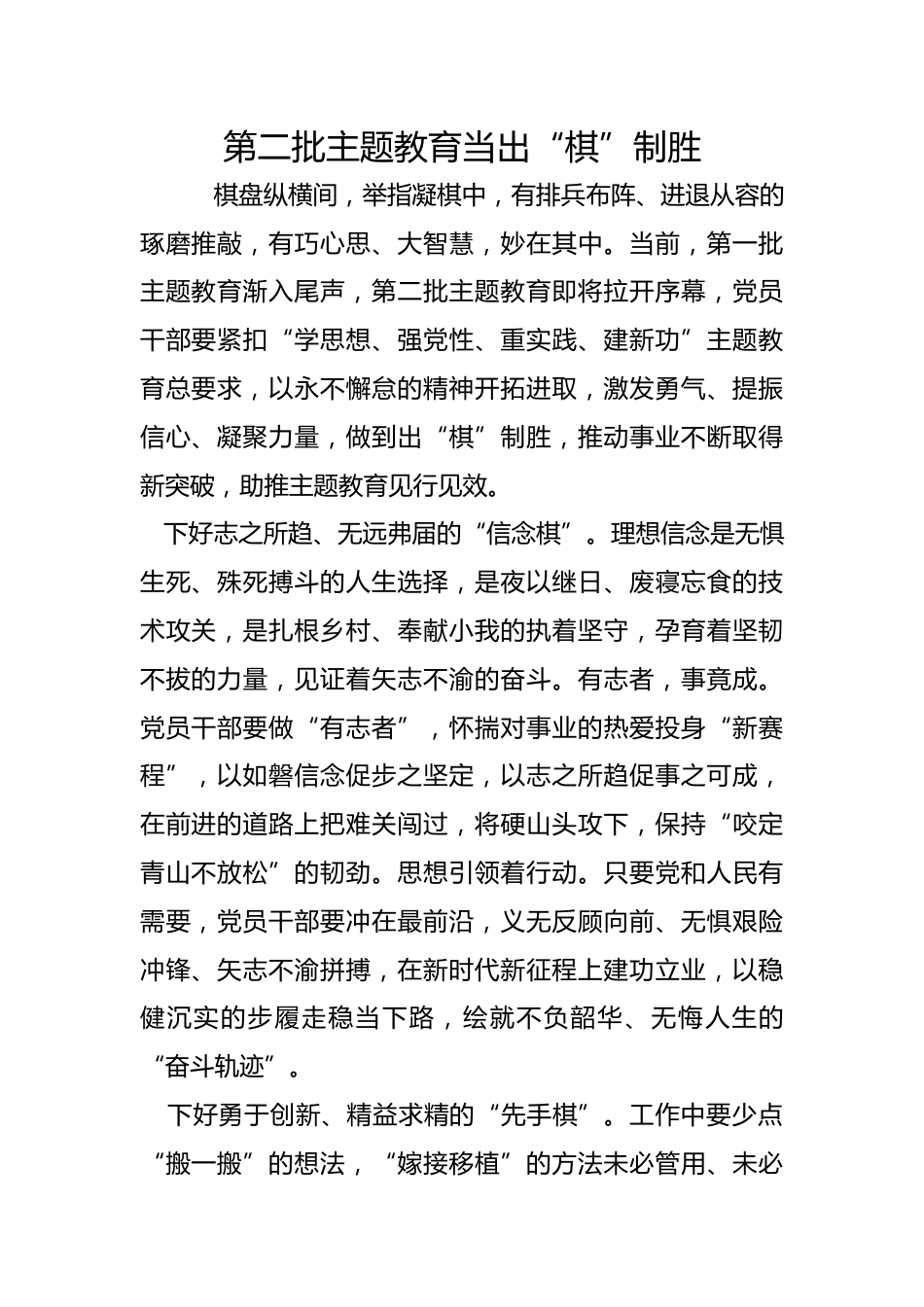 第二批主题教育当出“棋”制胜

棋盘纵横间，举指凝棋中，有排兵布阵、进退从容的琢磨推敲，有巧心思、大智慧，妙在其中。当前，第一批主题教育渐入尾声，第二批主题教育即将拉开序幕，党员干部要紧扣“学思想、强党性、重实践、建新功”主题教育总要求，以永不懈怠的精神开拓进取，激发勇气、提振信心、凝聚力量，做到出“棋”制胜，推动事业不断取得新突破，助推主题教育见行见效。

下好志之所趋、无远弗届的“信念棋”。理想信念是无惧生死、殊死搏斗的人生选择，是夜以继日、废寝忘食的技术攻关，是扎根乡村、奉献小我的执着坚守，孕育着坚韧不拔的力量，见证着矢志不渝的奋斗。有志者，事竟成。党员干部要做“有志者”，怀揣对事业的热爱投身“新赛程”，以如磐信念促步之坚定，以志之所趋促事之可成，在前进的道路上把难关闯过，将硬山头攻下，保持“咬定青山不放松”的韧劲。思想引领着行动。只要党和人民有需要，党员干部要冲在最前沿，义无反顾向前、无惧艰险冲锋、矢志不渝拼搏，在新时代新征程上建功立业，以稳健沉实的步履走稳当下路，绘就不负韶华、无悔人生的“奋斗轨迹”。

下好勇于创新、精益求精的“先手棋”。工作中要少点“搬一搬”的想法，“嫁接移植”的方法未必管用、未必